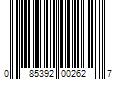 0 85392 00262 7